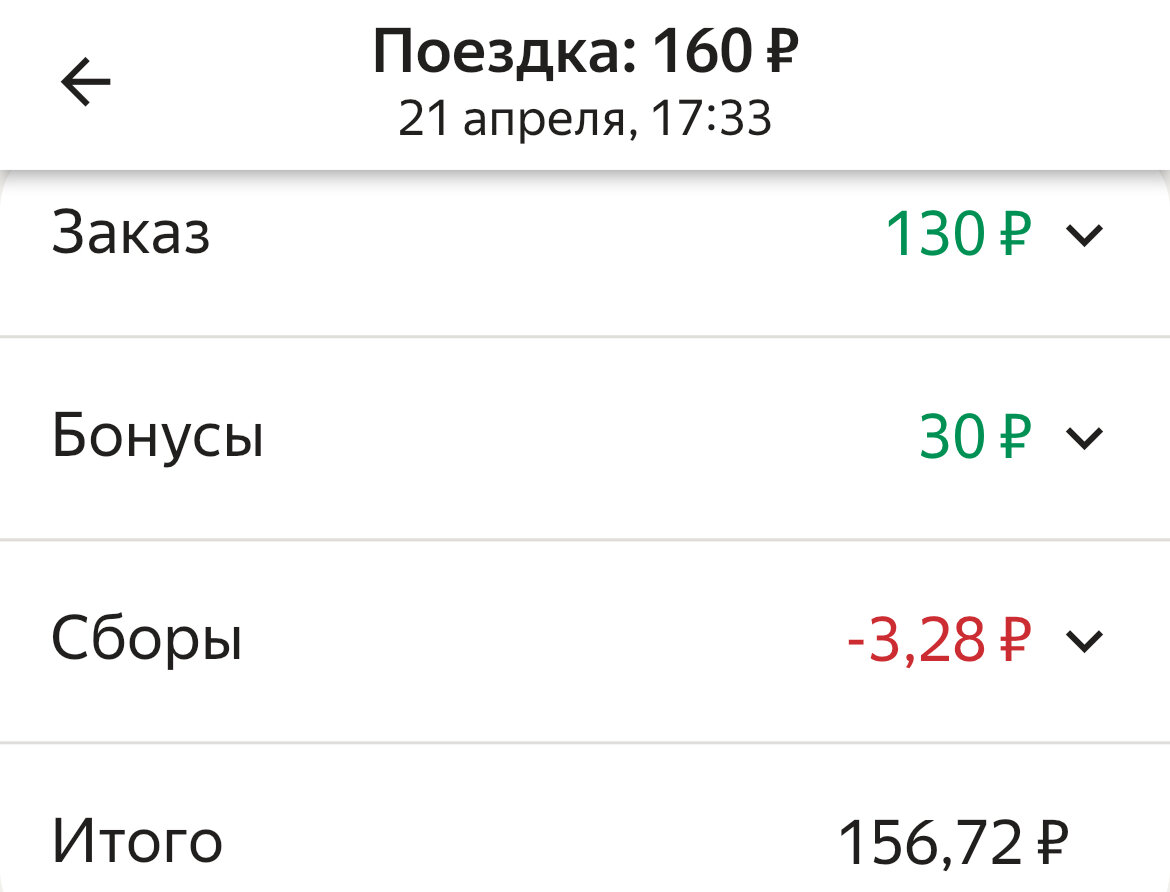 Поездка: 160 ₽
21 апреля, 17:33

Заказ 130 ₽

Бонусы 30 ₽

Сборы -3,28 ₽

Итого 156,72 ₽